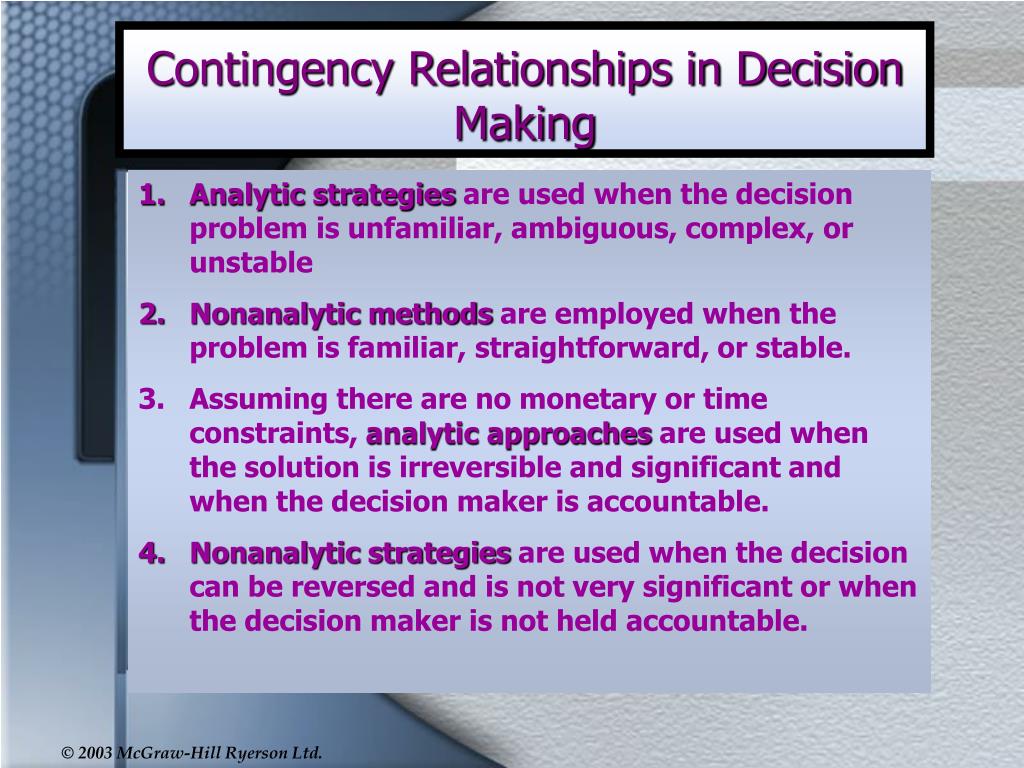 Contingency Relationships in Decision Making

1. Analytic strategies are used when the decision problem is unfamiliar, ambiguous, complex, or unstable

2. Nonanalytic methods are employed when the problem is familiar, straightforward, or stable.

3. Assuming there are no monetary or time constraints, analytic approaches are used when the solution is irreversible and significant and when the decision maker is accountable.

4. Nonanalytic strategies are used when the decision can be reversed and is not very significant or when the decision maker is not held accountable.

© 2003 McGraw-Hill Ryerson Ltd.